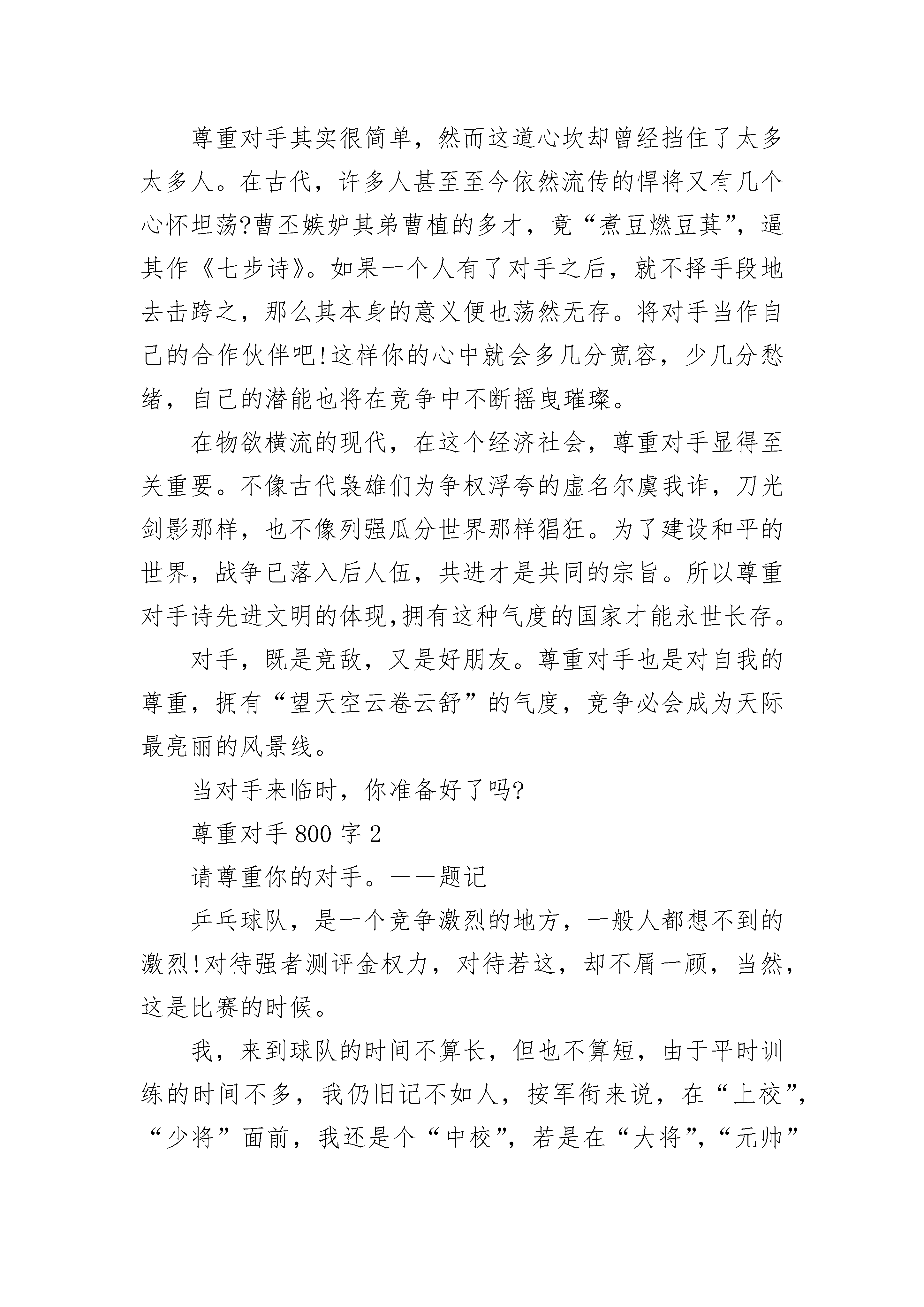 尊重对手其实很简单，然而这道心坎却曾经挡住了太多太多人。在古代，许多人甚至至今依然流传的悍将又有几个心怀坦荡?曹丕嫉妒其弟曹植的多才，竟“煮豆燃豆萁”，逼其作《七步诗》。如果一个人有了对手之后，就不择手段地去击跨之，那么其本身的意义便也荡然无存。将对手当作自己的合作伙伴吧!这样你的心中就会多几分宽容，少几分愁绪，自己的潜能也将在竞争中不断摇曳璀璨。

在物欲横流的现代，在这个经济社会，尊重对手显得至关重要。不像古代枭雄们为争权浮夸的虚名尔虞我诈，刀光剑影那样，也不像列强瓜分世界那样猖狂。为了建设和平的世界，战争已落入后人伍，共进才是共同的宗旨。所以尊重对手诗先进文明的体现,拥有这种气度的国家才能永世长存。

对手，既是竞敌，又是好朋友。尊重对手也是对自我的尊重，拥有“望天空云卷云舒”的气度，竞争必会成为天际最亮丽的风景线。

当对手来临时，你准备好了吗?

尊重对手 800 字 2

请尊重你的对手。——题记

乒乓球队，是一个竞争激烈的地方，一般人都想不到的激烈!对待强者测评金权力，对待若这，却不屑一顾，当然，这是比赛的时候。

我，来到球队的时间不算长，但也不算短，由于平时训练的时间不多，我仍旧记不如人，按军衔来说，在“上校”，“少将”面前，我还是个“中校”，若是在“大将”，“元帅”